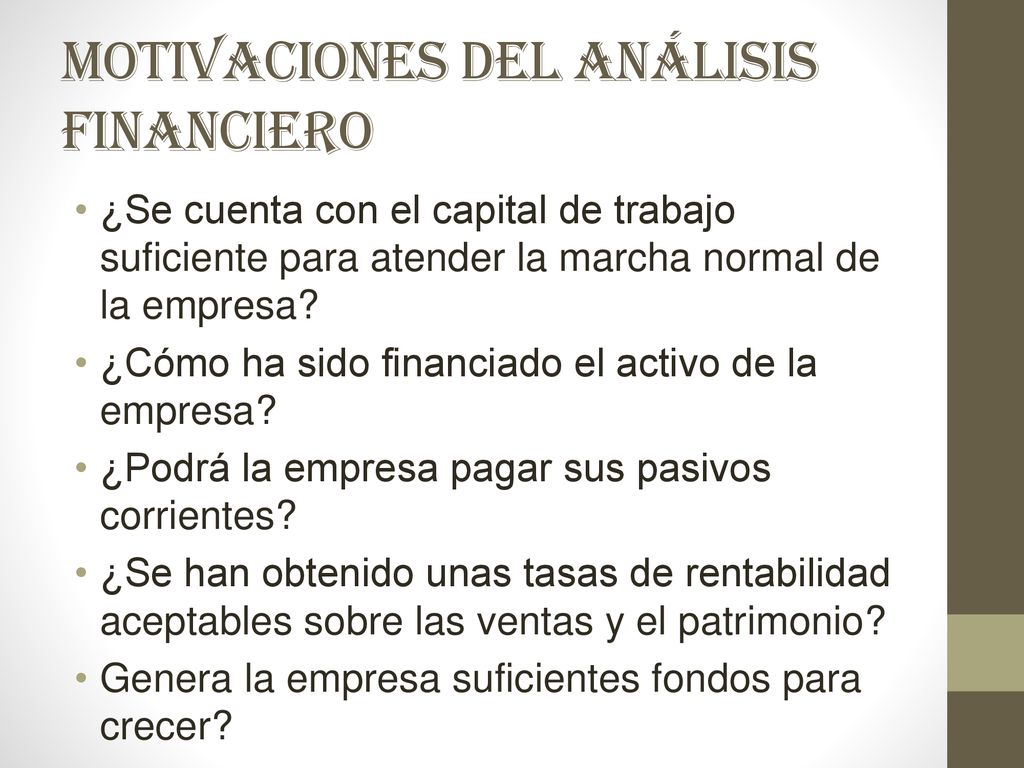 MOTIVACIONES DEL ANÁLISIS FINANCIERO

• ¿Se cuenta con el capital de trabajo suficiente para atender la marcha normal de la empresa?
• ¿Cómo ha sido financiado el activo de la empresa?
• ¿Podrá la empresa pagar sus pasivos corrientes?
• ¿Se han obtenido unas tasas de rentabilidad aceptables sobre las ventas y el patrimonio?
• Genera la empresa suficientes fondos para crecer?